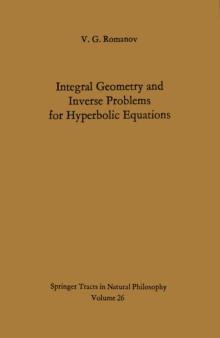 V. G. Romanov

Integral Geometry and Inverse Problems for Hyperbolic Equations

Springer Tracts in Natural Philosophy
Volume 26